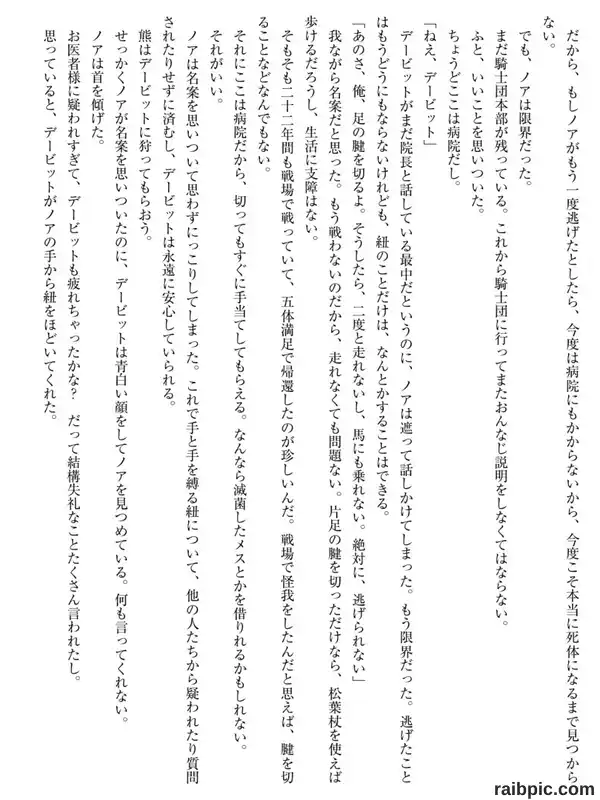 だから、もしノアがもう一度逃げたとしたら、今度は病院にもかからないから、今度こそ本当に死体になるまで見つからない。

でも、ノアは限界だった。

まだ騎士団本部が残っている。これから騎士団に行ってまたおんなじ説明をしなくてはならない。

ふと、いいことを思いついた。

ちょうどここは病院だし。

「ねえ、デービット」

デービットがまだ院長と話している最中だというのに、ノアは遮って話しかけてしまった。もう限界だった。逃げたことはもうどうにもならないけれども、紐のことだけは、なんとかすることはできる。

「あのさ、俺、足の腱を切るよ。そうしたら、二度と走れないし、馬にも乗れない。絶対に、逃げられない」

我ながら名案だと思った。もう戦わないのだから、走れなくても問題ない。片足の腱を切っただけなら、松葉杖を使えば歩けるだろうし、生活に支障はない。

そもそも二十二年間も戦場で戦っていて、五体満足で帰還したのが珍しいんだ。戦場で怪我をしたんだと思えば、腱を切ることなどなんでもない。

それにここは病院だから、切ってもすぐに手当てしてもらえる。なんなら滅菌したメスとかを借りれるかもしれない。

それがいい。

ノアは名案を思いついて思わずにっこりしてしまった。これで手と手を縛る紐について、他の人たちから疑われたり質問されたりせずに済むし、デービットは永遠に安心していられる。

熊はデービットに狩ってもらおう。

せっかくノアが名案を思いついたのに、デービットは青白い顔をしてノアを見つめている。何も言ってくれない。

ノアは首を傾げた。

お医者様に疑われすぎて、デービットも疲れちゃったかな？　だって結構失礼なことたくさん言われたし。

思っていると、デービットがノアの手から紐をほどいてくれた。

raibpic.com